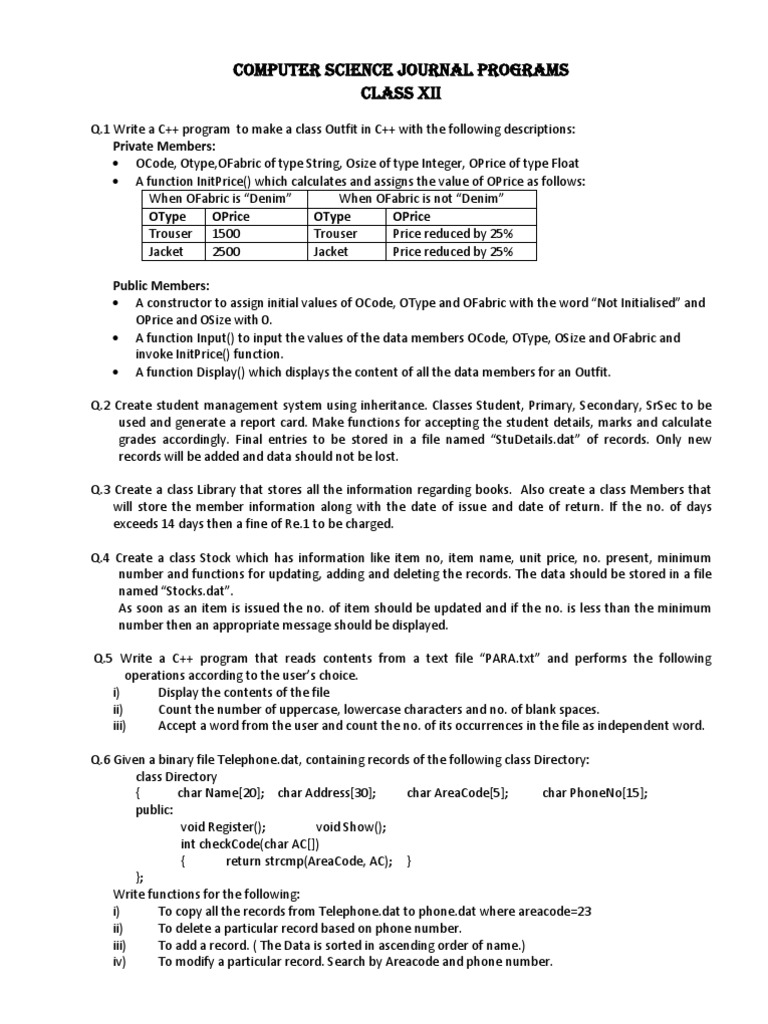 COMPUTER SCIENCE JOURNAL PROGRAMS
CLASS XII

Q.1 Write a C++ program to make a class Outfit in C++ with the following descriptions:
Private Members:
• OCode, Otype,OFabric of type String, Osize of type Integer, OPrice of type Float
• A function InitPrice() which calculates and assigns the value of OPrice as follows:

| When OFabric is "Denim" | | When OFabric is not "Denim" | |
|---|---|---|---|
| OType | OPrice | OType | OPrice |
| Trouser | 1500 | Trouser | Price reduced by 25% |
| Jacket | 2500 | Jacket | Price reduced by 25% |

Public Members:
• A constructor to assign initial values of OCode, OType and OFabric with the word "Not Initialised" and OPrice and OSize with 0.
• A function Input() to input the values of the data members OCode, OType, OSize and OFabric and invoke InitPrice() function.
• A function Display() which displays the content of all the data members for an Outfit.

Q.2 Create student management system using inheritance. Classes Student, Primary, Secondary, SrSec to be used and generate a report card. Make functions for accepting the student details, marks and calculate grades accordingly. Final entries to be stored in a file named "StuDetails.dat" of records. Only new records will be added and data should not be lost.

Q.3 Create a class Library that stores all the information regarding books. Also create a class Members that will store the member information along with the date of issue and date of return. If the no. of days exceeds 14 days then a fine of Re.1 to be charged.

Q.4 Create a class Stock which has information like item no, item name, unit price, no. present, minimum number and functions for updating, adding and deleting the records. The data should be stored in a file named "Stocks.dat".
As soon as an item is issued the no. of item should be updated and if the no. is less than the minimum number then an appropriate message should be displayed.

Q.5 Write a C++ program that reads contents from a text file "PARA.txt" and performs the following operations according to the user's choice.
i) Display the contents of the file
ii) Count the number of uppercase, lowercase characters and no. of blank spaces.
iii) Accept a word from the user and count the no. of its occurrences in the file as independent word.

Q.6 Given a binary file Telephone.dat, containing records of the following class Directory:
class Directory
{ char Name[20]; char Address[30]; char AreaCode[5]; char PhoneNo[15];
public:
void Register(); void Show();
int checkCode(char AC[])
{ return strcmp(AreaCode, AC); }
};
Write functions for the following:
i) To copy all the records from Telephone.dat to phone.dat where areacode=23
ii) To delete a particular record based on phone number.
iii) To add a record. ( The Data is sorted in ascending order of name.)
iv) To modify a particular record. Search by Areacode and phone number.